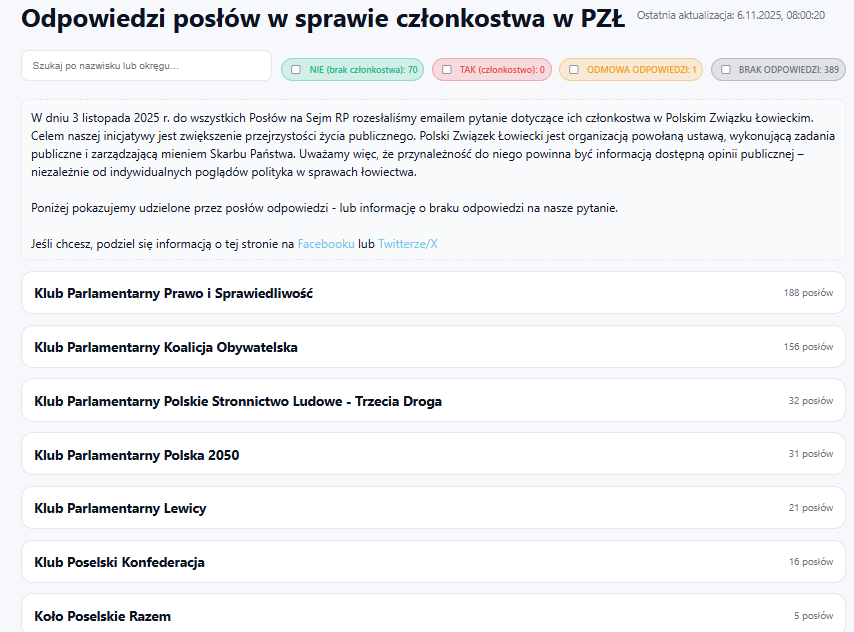 Odpowiedzi posłów w sprawie członkostwa w PZŁ

Ostatnia aktualizacja: 6.11.2025, 08:00:20

Szukaj po nazwisku lub okręgu...

NIE (brak członkostwa): 70

TAK (członkostwo): 0

ODMOWA ODPOWIEDZI: 1

BRAK ODPOWIEDZI: 389

W dniu 3 listopada 2025 r. do wszystkich Posłów na Sejm RP rozesłaliśmy emailem pytanie dotyczące ich członkostwa w Polskim Związku Łowieckim. Celem naszej inicjatywy jest zwiększenie przejrzystości życia publicznego. Polski Związek Łowiecki jest organizacją powołaną ustawą, wykonującą zadania publiczne i zarządzającą mieniem Skarbu Państwa. Uważamy więc, że przynależność do niego powinna być informacją dostępną opinii publicznej – niezależnie od indywidualnych poglądów polityka w sprawach łowiectwa.

Poniżej pokazujemy udzielone przez posłów odpowiedzi - lub informację o braku odpowiedzi na nasze pytanie.

Jeśli chcesz, podziel się informacją o tej stronie na Facebooku lub Twitterze/X

Klub Parlamentarny Prawo i Sprawiedliwość
188 posłów

Klub Parlamentarny Koalicja Obywatelska
156 posłów

Klub Parlamentarny Polskie Stronnictwo Ludowe - Trzecia Droga
32 posłów

Klub Parlamentarny Polska 2050
31 posłów

Klub Parlamentarny Lewicy
21 posłów

Klub Poselski Konfederacja
16 posłów

Koło Poselskie Razem
5 posłów